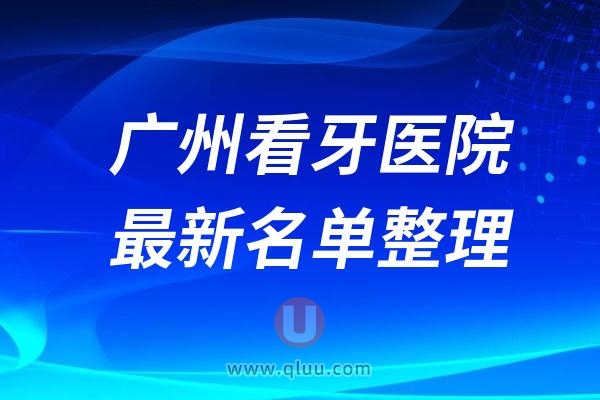 广州看牙医院
最新名单整理

U

www.qluu.com